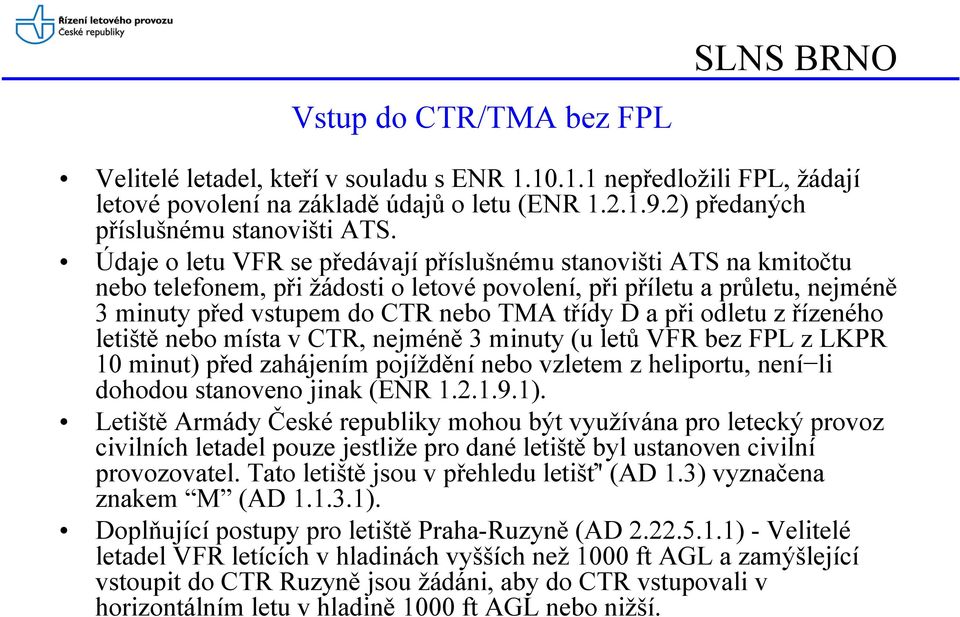 Řízení letového provozu
České republiky

SLNS BRNO

Vstup do CTR/TMA bez FPL

• Velitelé letadel, kteří v souladu s ENR 1.10.1.1 nepředložili FPL, žádají letové povolení na základě údajů o letu (ENR 1.2.1.9.2) předaných příslušnému stanovišti ATS.

• Údaje o letu VFR se předávají příslušnému stanovišti ATS na kmitočtu nebo telefonem, při žádosti o letové povolení, při příletu a průletu, nejméně 3 minuty před vstupem do CTR nebo TMA třídy D a při odletu z řízeného letiště nebo místa v CTR, nejméně 3 minuty (u letů VFR bez FPL z LKPR 10 minut) před zahájením pojíždění nebo vzletem z heliportu, není−li dohodou stanoveno jinak (ENR 1.2.1.9.1).

• Letiště Armády České republiky mohou být využívána pro letecký provoz civilních letadel pouze jestliže pro dané letiště byl ustanoven civilní provozovatel. Tato letiště jsou v přehledu letišť (AD 1.3) vyznačena znakem “M” (AD 1.1.3.1).

• Doplňující postupy pro letiště Praha-Ruzyně (AD 2.22.5.1.1) - Velitelé letadel VFR letících v hladinách vyšších než 1000 ft AGL a zamýšlející vstoupit do CTR Ruzyně jsou žádáni, aby do CTR vstupovali v horizontálním letu v hladině 1000 ft AGL nebo nižší.